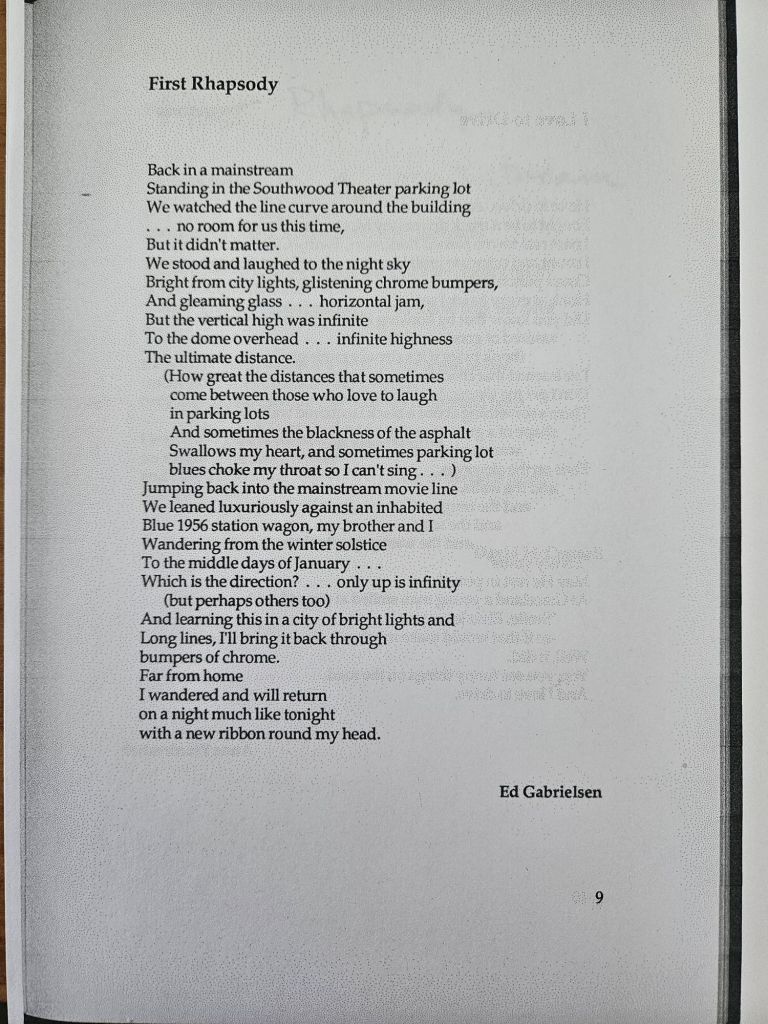 First Rhapsody

Back in a mainstream
Standing in the Southwood Theater parking lot
We watched the line curve around the building
. . . no room for us this time,
But it didn't matter.
We stood and laughed to the night sky
Bright from city lights, glistening chrome bumpers,
And gleaming glass . . . horizontal jam,
But the vertical high was infinite
To the dome overhead . . . infinite highness
The ultimate distance.
(How great the distances that sometimes
come between those who love to laugh
in parking lots
And sometimes the blackness of the asphalt
Swallows my heart, and sometimes parking lot
blues choke my throat so I can't sing . . . )
Jumping back into the mainstream movie line
We leaned luxuriously against an inhabited
Blue 1956 station wagon, my brother and I
Wandering from the winter solstice
To the middle days of January . . .
Which is the direction? . . . only up is infinity
(but perhaps others too)
And learning this in a city of bright lights and
Long lines, I'll bring it back through
bumpers of chrome.
Far from home
I wandered and will return
on a night much like tonight
with a new ribbon round my head.

Ed Gabrielsen

9